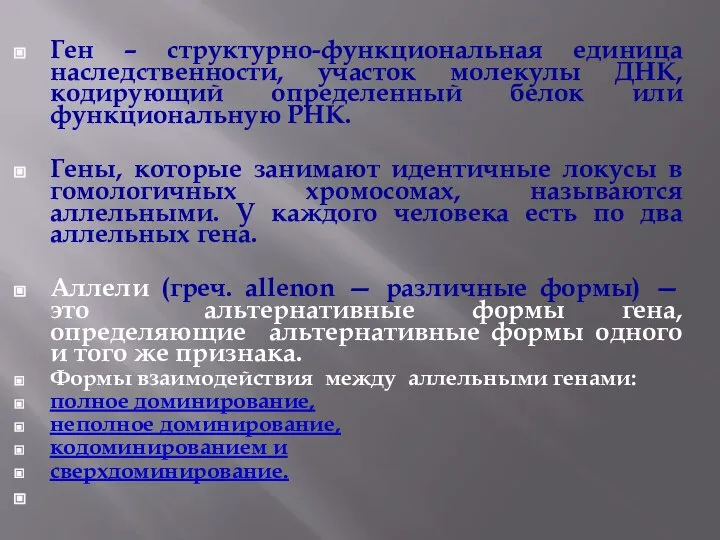 Ген – структурно-функциональная единица наследственности, участок молекулы ДНК, кодирующий определенный белок или функциональную РНК.

Гены, которые занимают идентичные локусы в гомологичных хромосомах, называются аллельными. У каждого человека есть по два аллельных гена.

Аллели (греч. allenon — различные формы) — это альтернативные формы гена, определяющие альтернативные формы одного и того же признака.

Формы взаимодействия между аллельными генами:
полное доминирование,
неполное доминирование,
кодоминированием и
сверхдоминирование.